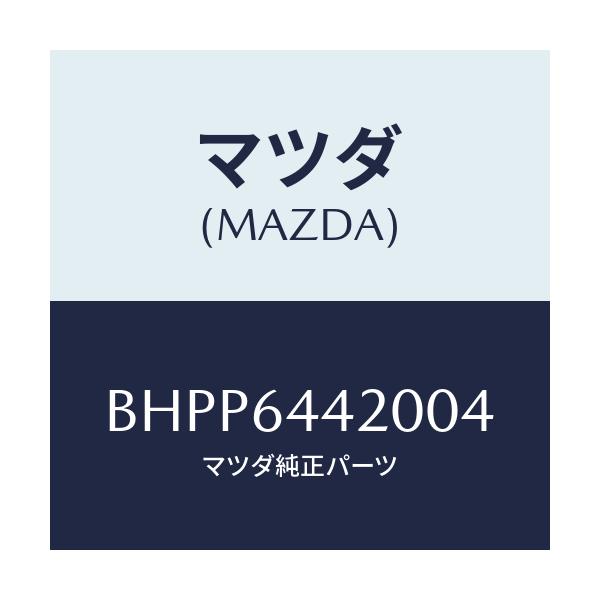 マツダ
(MAZDA)

BHPP6442004
マツダ純正パーツ